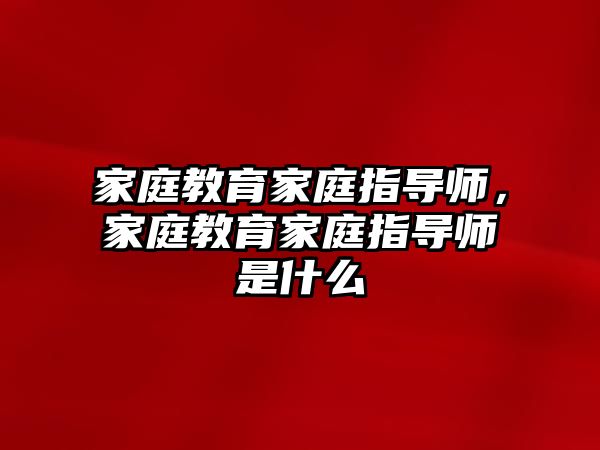 家庭教育家庭指导师，家庭教育家庭指导师是什么